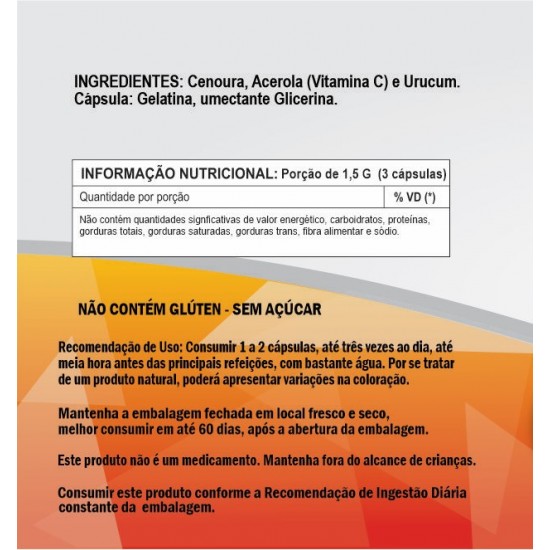 INGREDIENTES: Cenoura, Acerola (Vitamina C) e Urucum.
Cápsula: Gelatina, umectante Glicerina.

| INFORMAÇÃO NUTRICIONAL: Porção de 1,5 G (3 cápsulas) | |
|---|---|
| Quantidade por porção | % VD (*) |
| Não contém quantidades signficativas de valor energético, carboidratos, proteínas, gorduras totais, gorduras saturadas, gorduras trans, fibra alimentar e sódio. | |

NÃO CONTÉM GLÚTEN - SEM AÇÚCAR

Recomendação de Uso: Consumir 1 a 2 cápsulas, até três vezes ao dia, até meia hora antes das principais refeições, com bastante água. Por se tratar de um produto natural, poderá apresentar variações na coloração.

Mantenha a embalagem fechada em local fresco e seco, melhor consumir em até 60 dias, após a abertura da embalagem.

Este produto não é um medicamento. Mantenha fora do alcance de crianças.

Consumir este produto conforme a Recomendação de Ingestão Diária constante da embalagem.